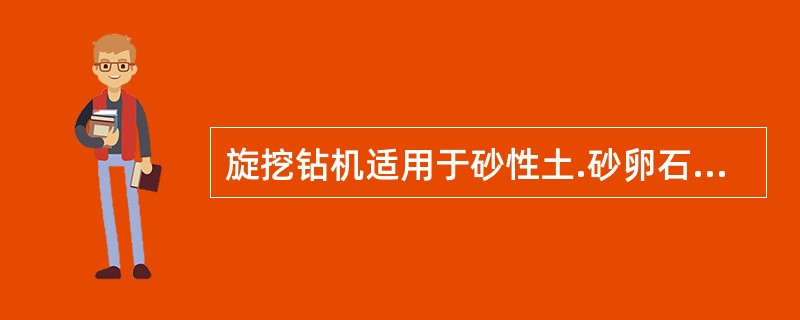 旋挖钻机适用于砂性土.砂卵石...